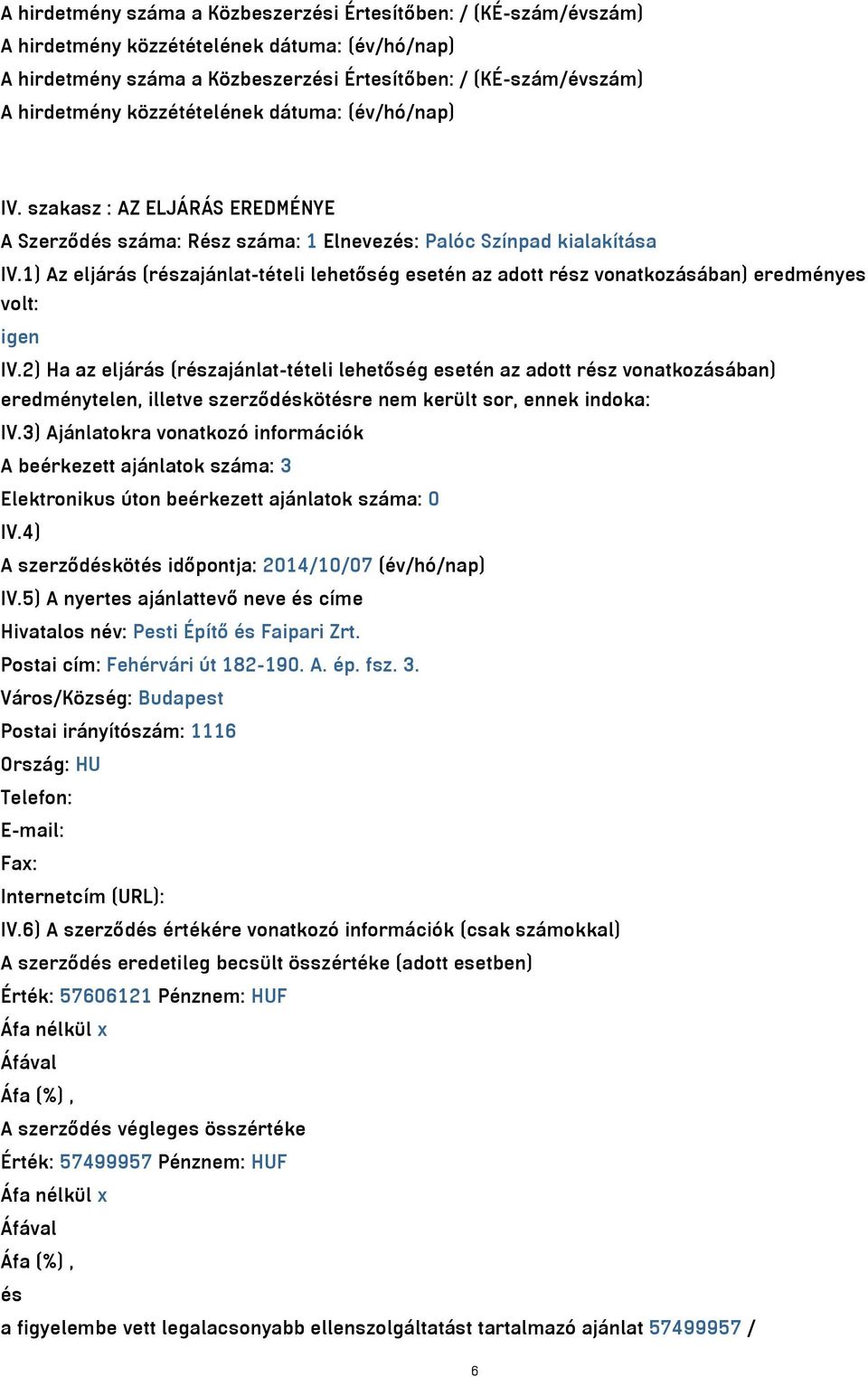 A hirdetmény száma a Közbeszerzési Értesítőben: / (KÉ-szám/évszám)
A hirdetmény közzétételének dátuma: (év/hó/nap)
A hirdetmény száma a Közbeszerzési Értesítőben: / (KÉ-szám/évszám)
A hirdetmény közzétételének dátuma: (év/hó/nap)

IV. szakasz : AZ ELJÁRÁS EREDMÉNYE
A Szerződés száma: Rész száma: 1 Elnevezés: Palóc Színpad kialakítása
IV.1) Az eljárás (részajánlat-tételi lehetőség esetén az adott rész vonatkozásában) eredményes volt:
igen
IV.2) Ha az eljárás (részajánlat-tételi lehetőség esetén az adott rész vonatkozásában) eredménytelen, illetve szerződéskötésre nem került sor, ennek indoka:
IV.3) Ajánlatokra vonatkozó információk
A beérkezett ajánlatok száma: 3
Elektronikus úton beérkezett ajánlatok száma: 0
IV.4)
A szerződéskötés időpontja: 2014/10/07 (év/hó/nap)
IV.5) A nyertes ajánlattevő neve és címe
Hivatalos név: Pesti Építő és Faipari Zrt.
Postai cím: Fehérvári út 182-190. A. ép. fsz. 3.
Város/Község: Budapest
Postai irányítószám: 1116
Ország: HU
Telefon:
E-mail:
Fax:
Internetcím (URL):
IV.6) A szerződés értékére vonatkozó információk (csak számokkal)
A szerződés eredetileg becsült összértéke (adott esetben)
Érték: 57606121 Pénznem: HUF
Áfa nélkül x
Áfával
Áfa (%) ,
A szerződés végleges összértéke
Érték: 57499957 Pénznem: HUF
Áfa nélkül x
Áfával
Áfa (%) ,
és
a figyelembe vett legalacsonyabb ellenszolgáltatást tartalmazó ajánlat 57499957 /

6